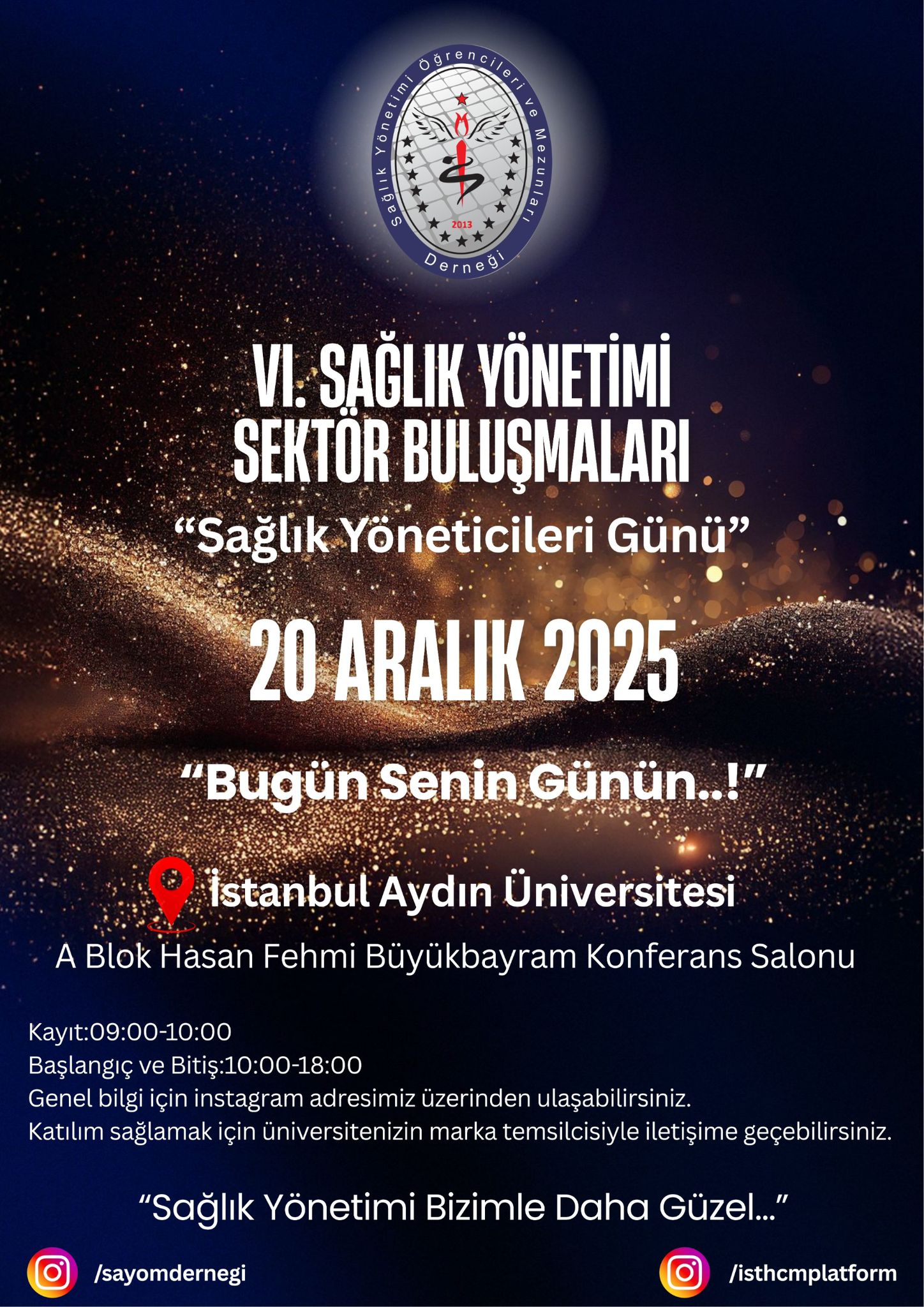 Sağlık Yönetimi Öğrencileri ve Mezunları Derneği
2013

VI. SAĞLIK YÖNETİMİ SEKTÖR BULUŞMALARI

"Sağlık Yöneticileri Günü"

20 ARALIK 2025

"Bugün Senin Günün..!"

İstanbul Aydın Üniversitesi

A Blok Hasan Fehmi Büyükbayram Konferans Salonu

Kayıt:09:00-10:00
Başlangıç ve Bitiş:10:00-18:00
Genel bilgi için instagram adresimiz üzerinden ulaşabilirsiniz.
Katılım sağlamak için üniversitenizin marka temsilcisiyle iletişime geçebilirsiniz.

"Sağlık Yönetimi Bizimle Daha Güzel..."

/sayomdernegi

/isthcmplatform